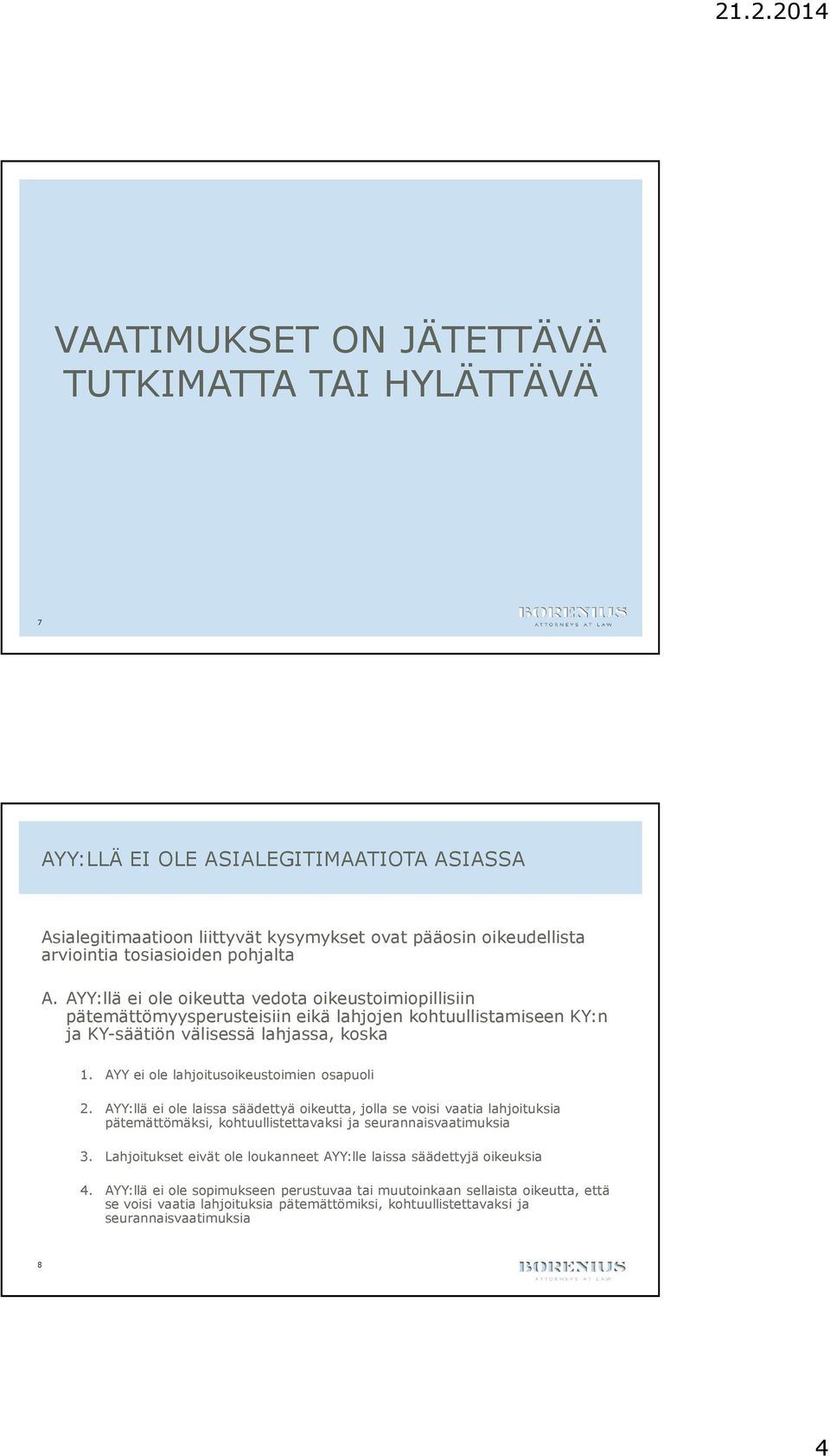 21.2.2014

VAATIMUKSET ON JÄTETTÄVÄ TUTKIMATTA TAI HYLÄTTÄVÄ

7

BORENIUS
ATTORNEYS AT LAW

AYY:LLÄ EI OLE ASIALEGITIMAATIOTA ASIASSA

Asialegitimaatioon liittyvät kysymykset ovat pääosin oikeudellista arviointia tosiasioiden pohjalta

A. AYY:llä ei ole oikeutta vedota oikeustoimiopillisiin pätemättömyysperusteisiin eikä lahjojen kohtuullistamiseen KY:n ja KY-säätiön välisessä lahjassa, koska

1. AYY ei ole lahjoitusoikeustoimien osapuoli

2. AYY:llä ei ole laissa säädettyä oikeutta, jolla se voisi vaatia lahjoituksia pätemättömäksi, kohtuullistettavaksi ja seurannaisvaatimuksia

3. Lahjoitukset eivät ole loukanneet AYY:lle laissa säädettyjä oikeuksia

4. AYY:llä ei ole sopimukseen perustuvaa tai muutoinkaan sellaista oikeutta, että se voisi vaatia lahjoituksia pätemättömiksi, kohtuullistettavaksi ja seurannaisvaatimuksia

8

BORENIUS
ATTORNEYS AT LAW

4